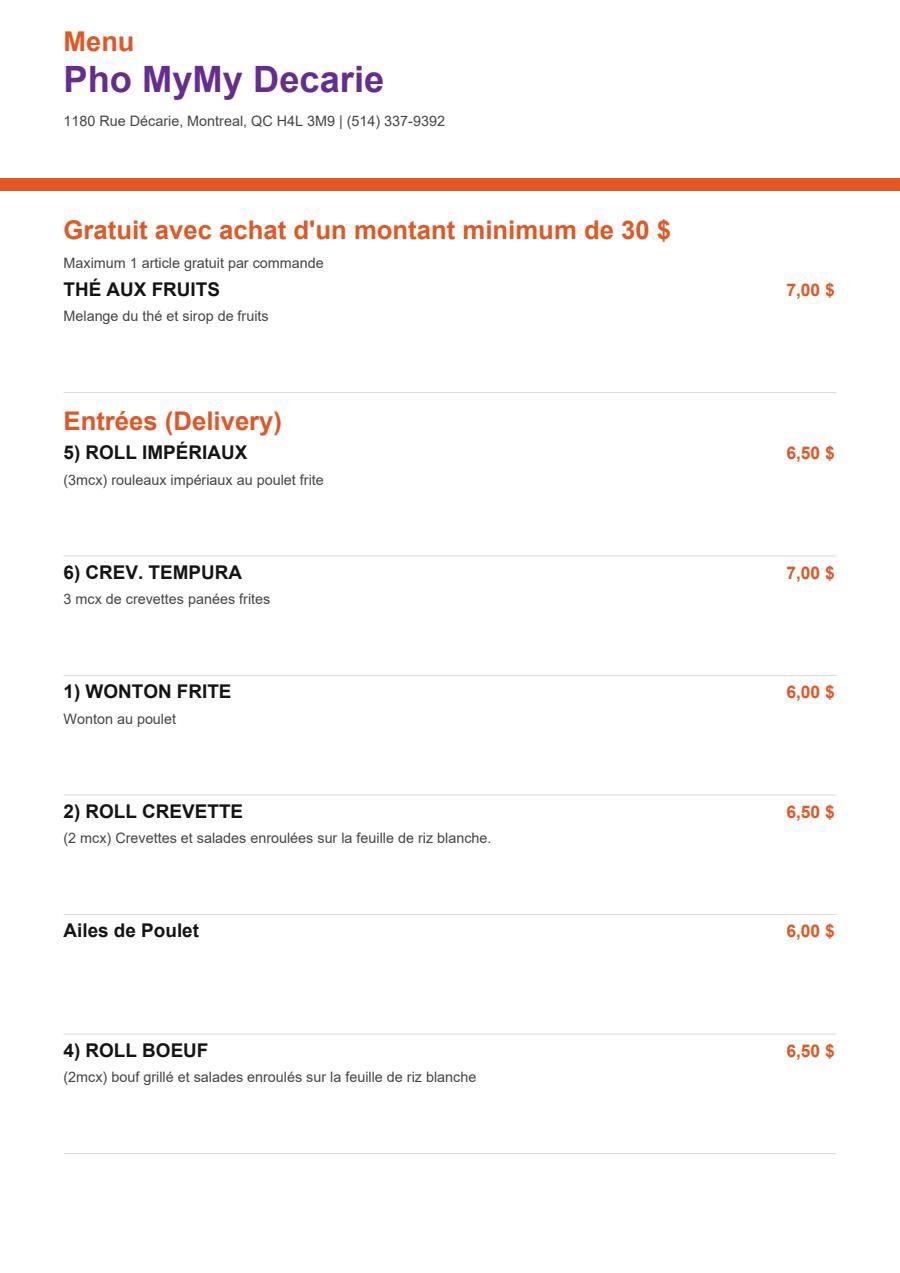 Menu
Pho MyMy Decarie
1180 Rue Décarie, Montreal, QC H4L 3M9 | (514) 337-9392

Gratuit avec achat d'un montant minimum de 30 $
Maximum 1 article gratuit par commande

THÉ AUX FRUITS 7,00 $
Melange du thé et sirop de fruits

Entrées (Delivery)

5) ROLL IMPÉRIAUX 6,50 $
(3mcx) rouleaux impériaux au poulet frite

6) CREV. TEMPURA 7,00 $
3 mcx de crevettes panées frites

1) WONTON FRITE 6,00 $
Wonton au poulet

2) ROLL CREVETTE 6,50 $
(2 mcx) Crevettes et salades enroulées sur la feuille de riz blanche.

Ailes de Poulet 6,00 $

4) ROLL BOEUF 6,50 $
(2mcx) bouf grillé et salades enroulés sur la feuille de riz blanche